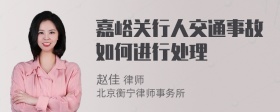 嘉峪关行人交通事故如何进行处理

赵佳 律师
北京衡宁律师事务所